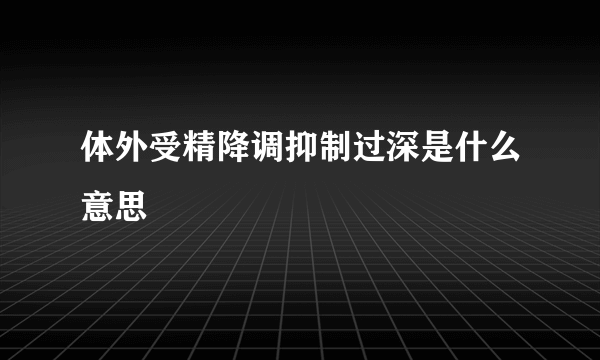 体外受精降调抑制过深是什么意思